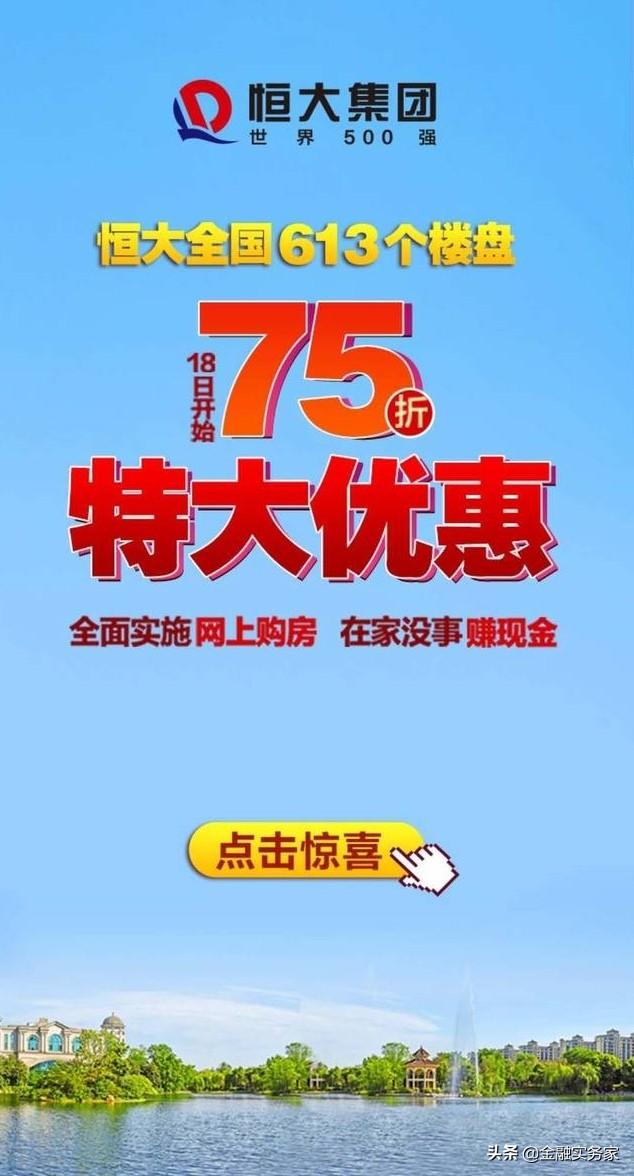 恒大集团
世界500强

恒大全国613个楼盘

18日开始 75折

特大优惠

全面实施网上购房 在家没事赚现金

点击惊喜

头条 @金融实务家